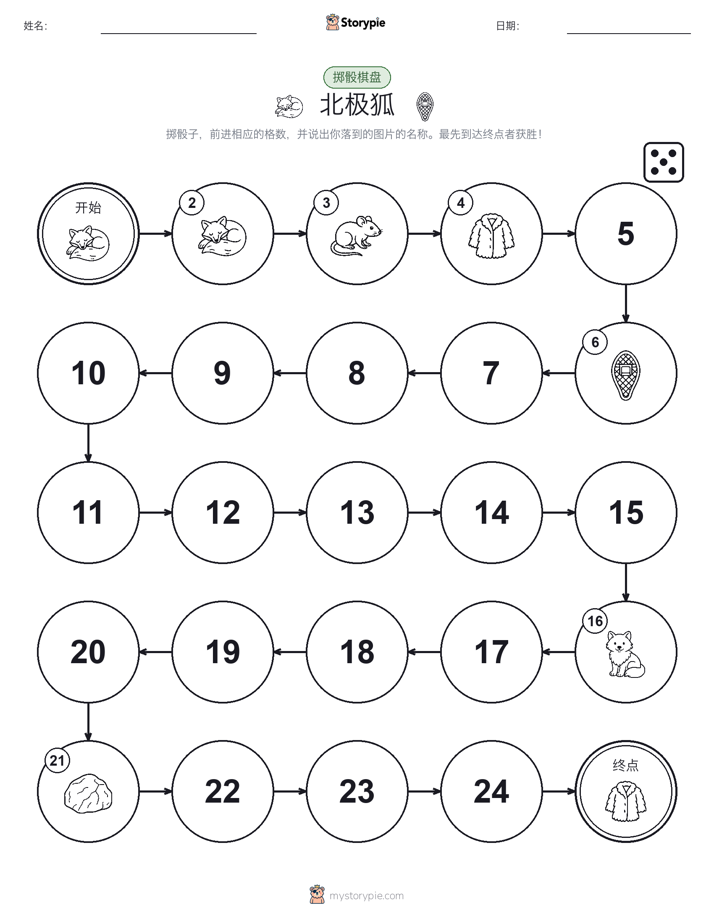 姓名:

Storypie

日期:

掷骰棋盘

北极狐

掷骰子，前进相应的格数，并说出你落到的图片的名称。最先到达终点者获胜！

开始

2

3

4

5

6

7

8

9

10

11

12

13

14

15

16

17

18

19

20

21

22

23

24

终点

mystorypie.com